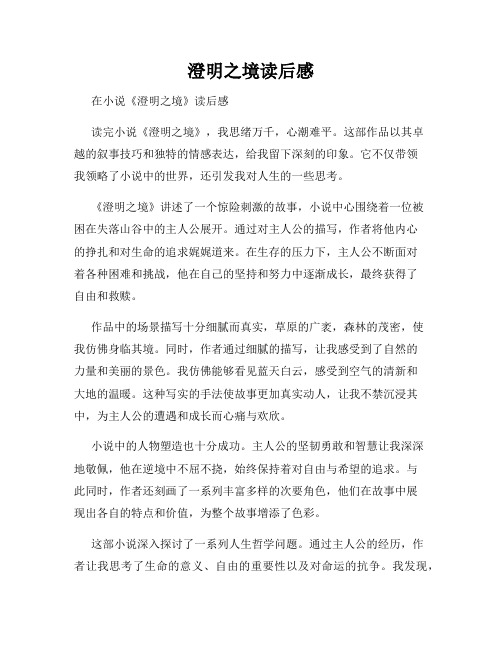 澄明之境读后感

在小说《澄明之境》读后感

读完小说《澄明之境》，我思绪万千，心潮难平。这部作品以其卓越的叙事技巧和独特的情感表达，给我留下深刻的印象。它不仅带领我领略了小说中的世界，还引发我对人生的一些思考。

《澄明之境》讲述了一个惊险刺激的故事，小说中心围绕着一位被困在失落山谷中的主人公展开。通过对主人公的描写，作者将他内心的挣扎和对生命的追求娓娓道来。在生存的压力下，主人公不断面对着各种困难和挑战，他在自己的坚持和努力中逐渐成长，最终获得了自由和救赎。

作品中的场景描写十分细腻而真实，草原的广袤，森林的茂密，使我仿佛身临其境。同时，作者通过细腻的描写，让我感受到了自然的力量和美丽的景色。我仿佛能够看见蓝天白云，感受到空气的清新和大地的温暖。这种写实的手法使故事更加真实动人，让我不禁沉浸其中，为主人公的遭遇和成长而心痛与欢欣。

小说中的人物塑造也十分成功。主人公的坚韧勇敢和智慧让我深深地敬佩，他在逆境中不屈不挠，始终保持着对自由与希望的追求。与此同时，作者还刻画了一系列丰富多样的次要角色，他们在故事中展现出各自的特点和价值，为整个故事增添了色彩。

这部小说深入探讨了一系列人生哲学问题。通过主人公的经历，作者让我思考了生命的意义、自由的重要性以及对命运的抗争。我发现，